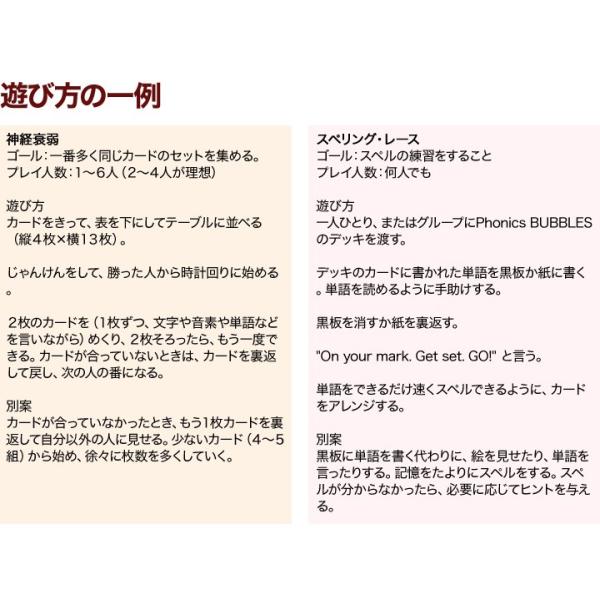 遊び方の一例

神経衰弱
ゴール：一番多く同じカードのセットを集める。
プレイ人数：1〜6人（2〜4人が理想）

遊び方
カードをきって、表を下にしてテーブルに並べる（縦４枚×横13枚）。

じゃんけんをして、勝った人から時計回りに始める。

２枚のカードを（1枚ずつ、文字や音素や単語などを言いながら）めくり、２枚そろったら、もう一度できる。カードが合っていないときは、カードを裏返して戻し、次の人の番になる。

別案
カードが合っていなかったとき、もう1枚カードを裏返して自分以外の人に見せる。少ないカード（4〜5組）から始め、徐々に枚数を多くしていく。

スペリング・レース
ゴール：スペルの練習をすること
プレイ人数：何人でも

遊び方
一人ひとり、またはグループにPhonics BUBBLESのデッキを渡す。

デッキのカードに書かれた単語を黒板か紙に書く。単語を読めるように手助けする。

黒板を消すか紙を裏返す。

"On your mark. Get set. GO!" と言う。

単語をできるだけ速くスペルできるように、カードをアレンジする。

別案
黒板に単語を書く代わりに、絵を見せたり、単語を言ったりする。記憶をたよりにスペルをする。スペルが分からなかったら、必要に応じてヒントを与える。